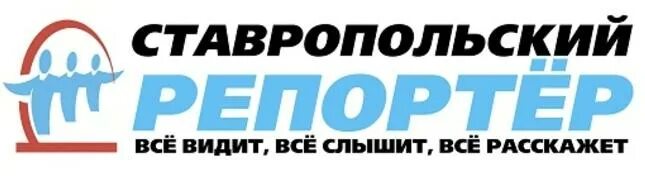 СТАВРОПОЛЬСКИЙ
РЕПОРТЁР
ВСЁ ВИДИТ, ВСЁ СЛЫШИТ, ВСЁ РАССКАЖЕТ